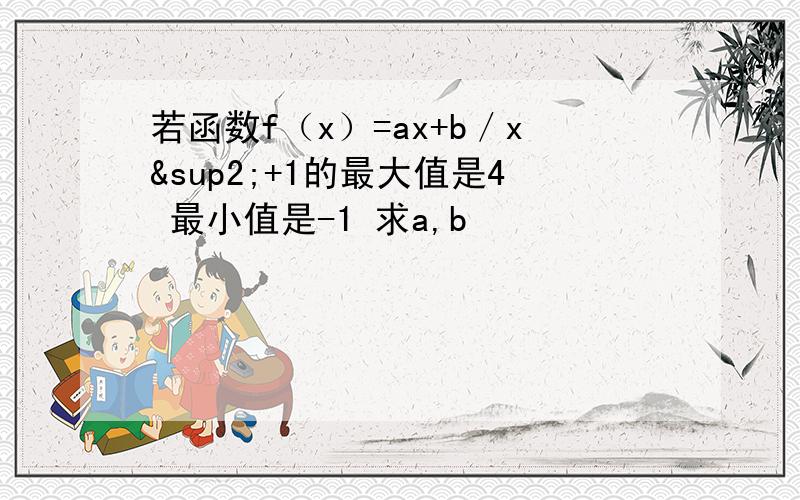 若函数f（x）=ax+b／x&sup2;+1的最大值是4 最小值是-1 求a,b